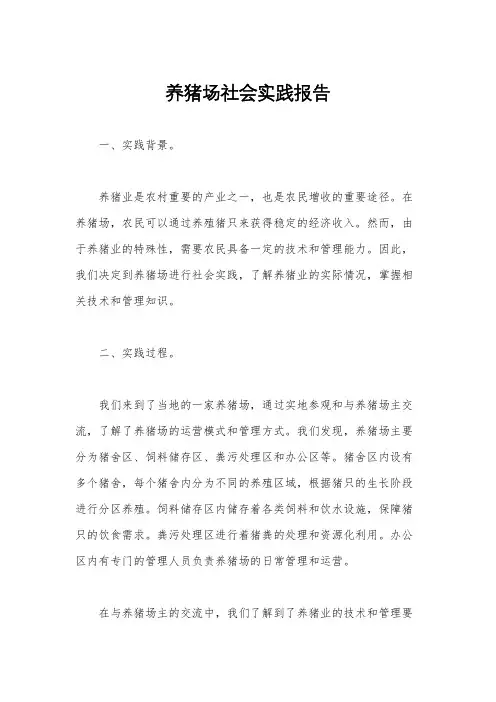 养猪场社会实践报告

一、实践背景。

养猪业是农村重要的产业之一，也是农民增收的重要途径。在养猪场，农民可以通过养殖猪只来获得稳定的经济收入。然而，由于养猪业的特殊性，需要农民具备一定的技术和管理能力。因此，我们决定到养猪场进行社会实践，了解养猪业的实际情况，掌握相关技术和管理知识。

二、实践过程。

我们来到了当地的一家养猪场，通过实地参观和与养猪场主交流，了解了养猪场的运营模式和管理方式。我们发现，养猪场主要分为猪舍区、饲料储存区、粪污处理区和办公区等。猪舍区内设有多个猪舍，每个猪舍内分为不同的养殖区域，根据猪只的生长阶段进行分区养殖。饲料储存区内储存着各类饲料和饮水设施，保障猪只的饮食需求。粪污处理区进行着猪粪的处理和资源化利用。办公区内有专门的管理人员负责养猪场的日常管理和运营。

在与养猪场主的交流中，我们了解到了养猪业的技术和管理要